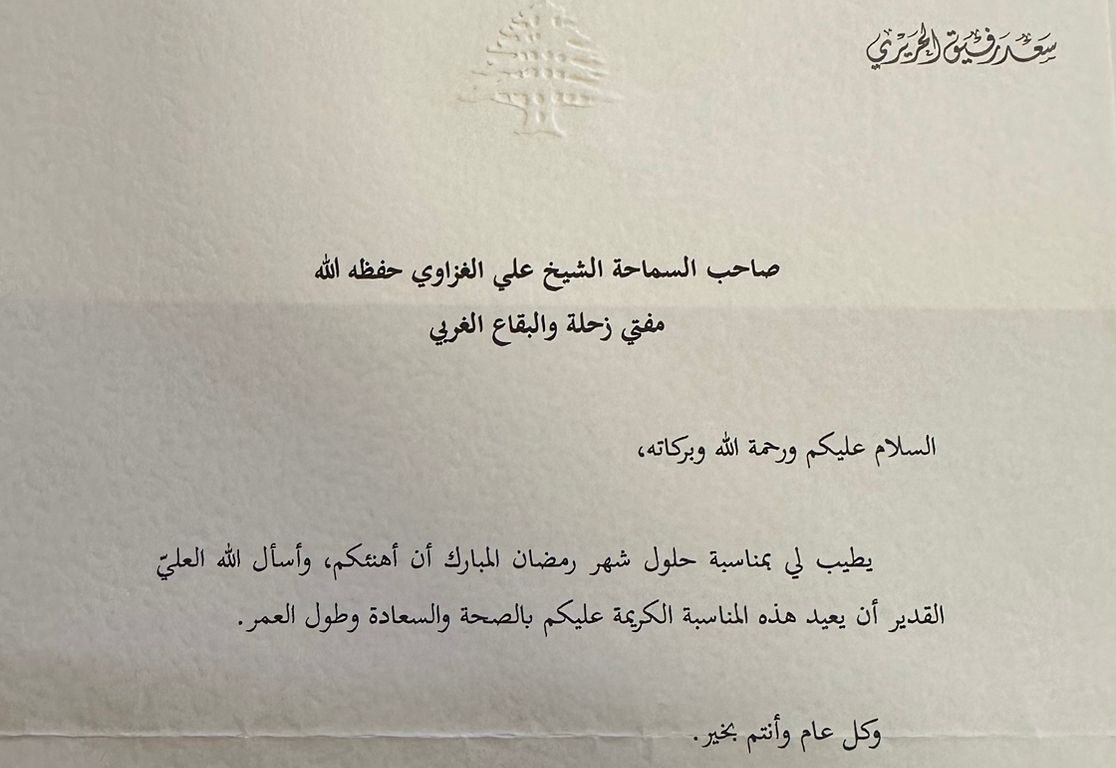 سعد رفيق الحريري

صاحب السماحة الشيخ علي الغزاوي حفظه الله
مفتي زحلة والبقاع الغربي

السلام عليكم ورحمة الله وبركاته،

يطيب لي بمناسبة حلول شهر رمضان المبارك أن أهنئكم، وأسأل الله العليّ القدير أن يعيد هذه المناسبة الكريمة عليكم بالصحة والسعادة وطول العمر.

وكل عام وأنتم بخير.